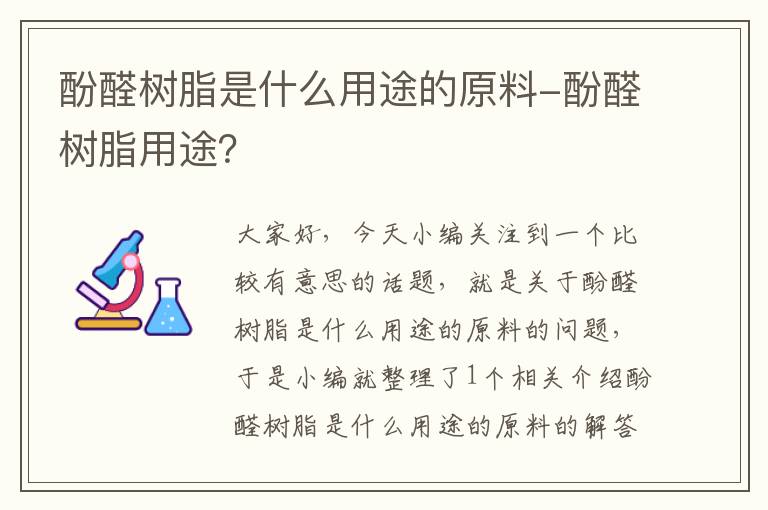 酚醛树脂是什么用途的原料-酚醛树脂用途？

大家好，今天小编关注到一个比较有意思的话题，就是关于酚醛树脂是什么用途的原料的问题，于是小编就整理了1个相关介绍酚醛树脂是什么用途的原料的解答